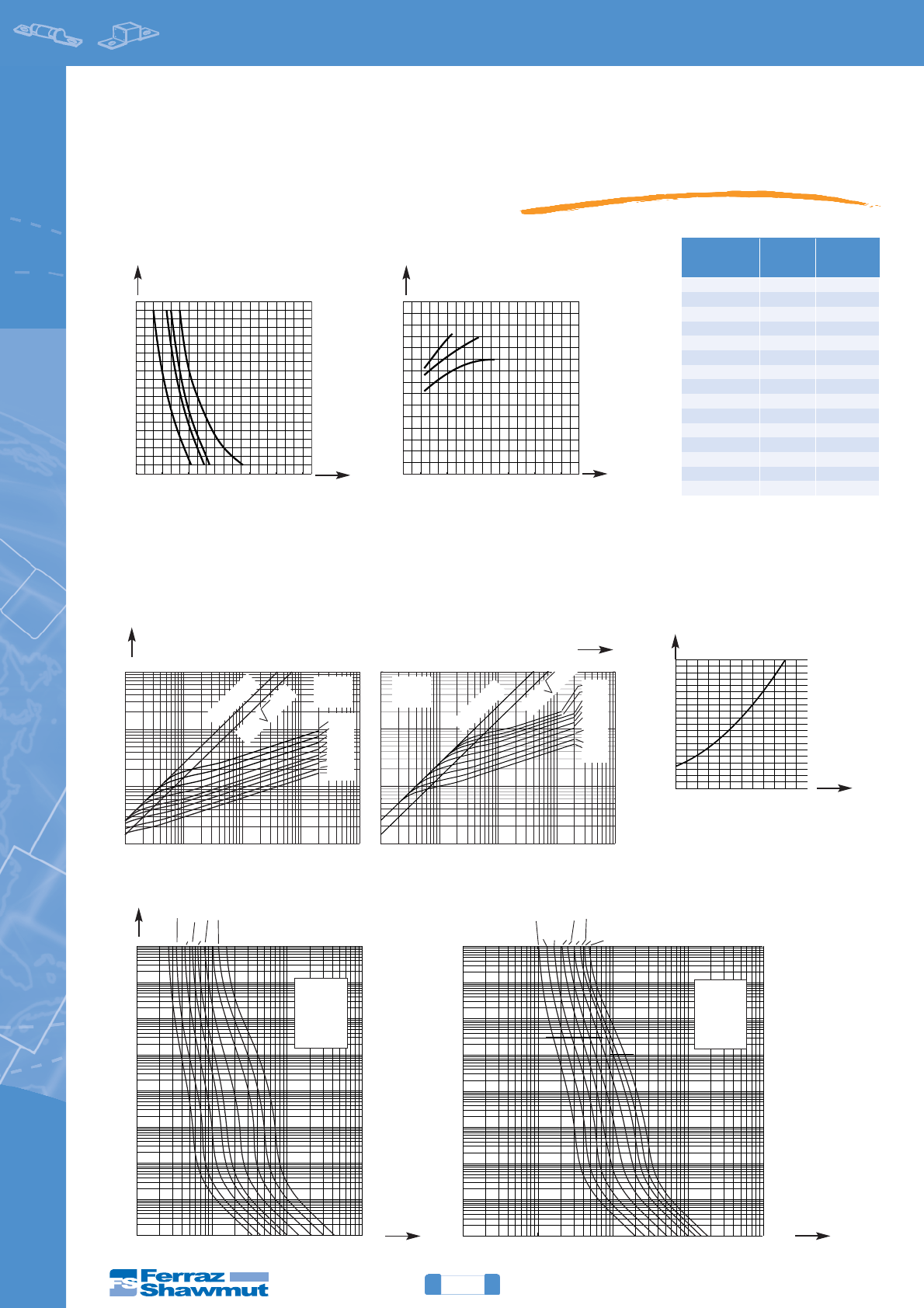 Ferraz Shawmut